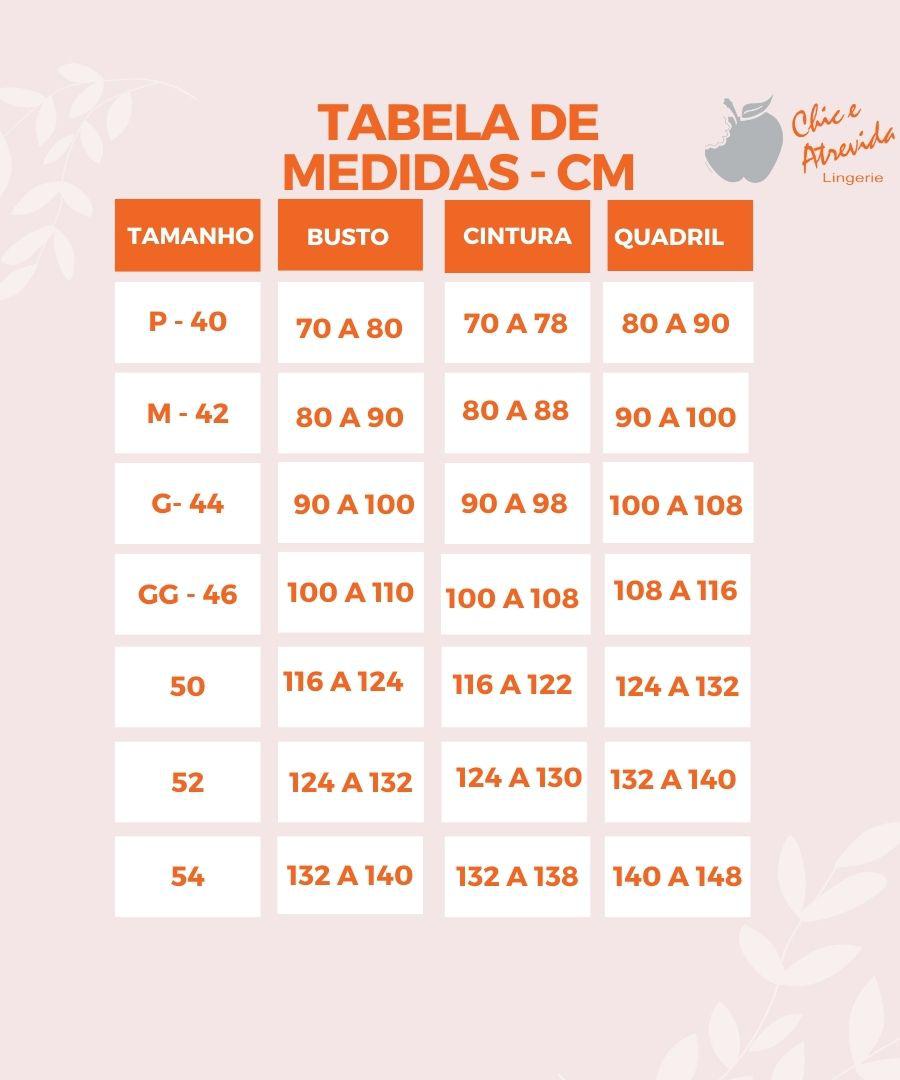 TABELA DE MEDIDAS - CM

Chic e Atrevida
Lingerie

| TAMANHO | BUSTO | CINTURA | QUADRIL |
|---|---|---|---|
| P - 40 | 70 A 80 | 70 A 78 | 80 A 90 |
| M - 42 | 80 A 90 | 80 A 88 | 90 A 100 |
| G- 44 | 90 A 100 | 90 A 98 | 100 A 108 |
| GG - 46 | 100 A 110 | 100 A 108 | 108 A 116 |
| 50 | 116 A 124 | 116 A 122 | 124 A 132 |
| 52 | 124 A 132 | 124 A 130 | 132 A 140 |
| 54 | 132 A 140 | 132 A 138 | 140 A 148 |